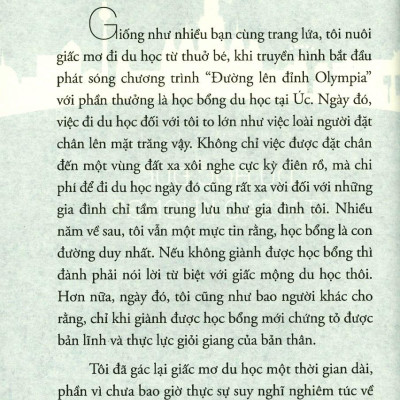 Giống như nhiều bạn cùng trang lứa, tôi nuôi giấc mơ đi du học từ thuở bé, khi truyền hình bắt đầu phát sóng chương trình “Đường lên đỉnh Olympia” với phần thưởng là học bổng du học tại Úc. Ngày đó, việc đi du học đối với tôi to lớn như việc loài người đặt chân lên mặt trăng vậy. Không chỉ việc được đặt chân đến một vùng đất xa xôi nghe cực kỳ điên rồ, mà chi phí để đi du học ngày đó cũng rất xa vời đối với những gia đình chỉ tầm trung lưu như gia đình tôi. Nhiều năm về sau, tôi vẫn một mực tin rằng, học bổng là con đường duy nhất. Nếu không giành được học bổng thì đành phải nói lời từ biệt với giấc mộng du học thôi. Hơn nữa, ngày đó, tôi cũng như bao người khác cho rằng, chỉ khi giành được học bổng mới chứng tỏ được bản lĩnh và thực lực giỏi giang của bản thân.

Tôi đã gác lại giấc mơ du học một thời gian dài, phần vì chưa bao giờ thực sự suy nghĩ nghiêm túc về